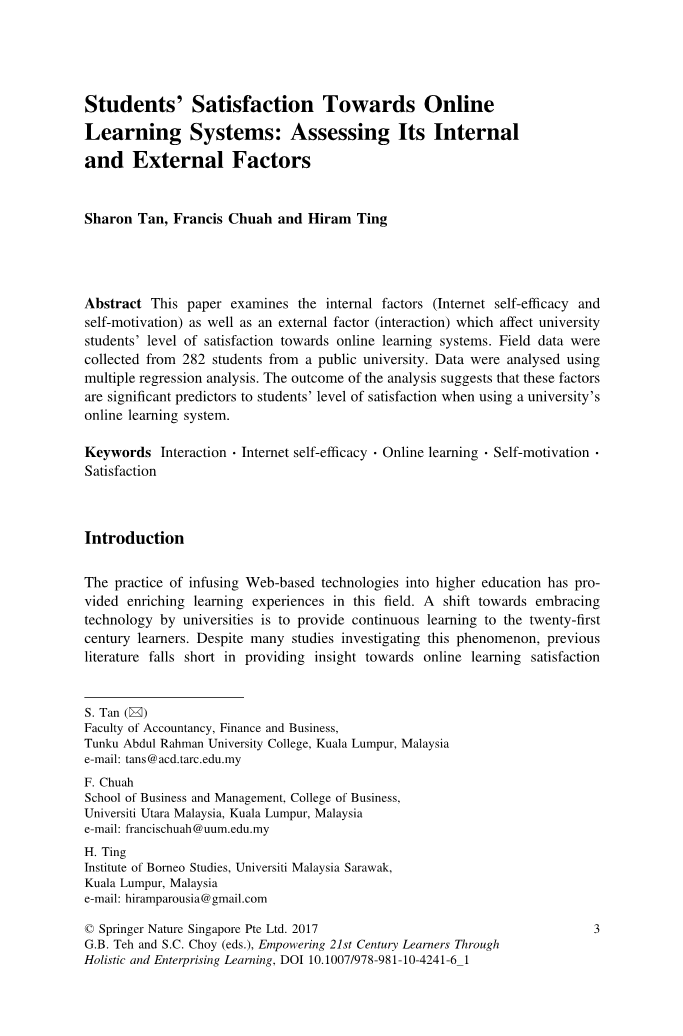 Students' Satisfaction Towards Online Learning Systems: Assessing Its Internal and External Factors

Sharon Tan, Francis Chuah and Hiram Ting

Abstract This paper examines the internal factors (Internet self-efficacy and self-motivation) as well as an external factor (interaction) which affect university students' level of satisfaction towards online learning systems. Field data were collected from 282 students from a public university. Data were analysed using multiple regression analysis. The outcome of the analysis suggests that these factors are significant predictors to students' level of satisfaction when using a university's online learning system.

Keywords Interaction · Internet self-efficacy · Online learning · Self-motivation · Satisfaction

Introduction

The practice of infusing Web-based technologies into higher education has provided enriching learning experiences in this field. A shift towards embracing technology by universities is to provide continuous learning to the twenty-first century learners. Despite many studies investigating this phenomenon, previous literature falls short in providing insight towards online learning satisfaction

S. Tan (✉)
Faculty of Accountancy, Finance and Business,
Tunku Abdul Rahman University College, Kuala Lumpur, Malaysia
e-mail: tans@acd.tarc.edu.my

F. Chuah
School of Business and Management, College of Business,
Universiti Utara Malaysia, Kuala Lumpur, Malaysia
e-mail: francischuah@uum.edu.my

H. Ting
Institute of Borneo Studies, Universiti Malaysia Sarawak,
Kuala Lumpur, Malaysia
e-mail: hiramparousia@gmail.com

© Springer Nature Singapore Pte Ltd. 2017
G.B. Teh and S.C. Choy (eds.), Empowering 21st Century Learners Through Holistic and Enterprising Learning, DOI 10.1007/978-981-10-4241-6_1

3